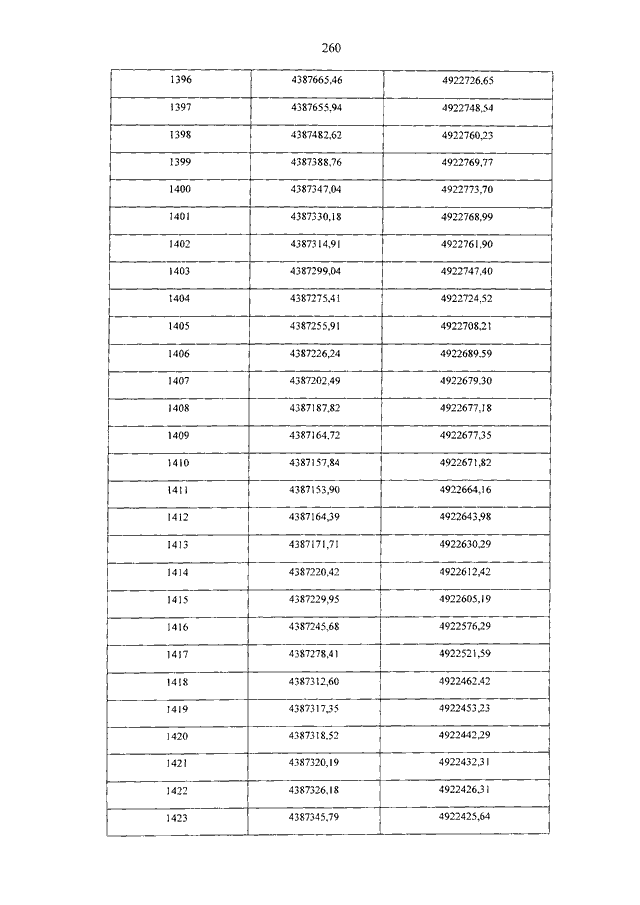 260

| 1396 | 4387665,46 | 4922726,65 |
|---|---|---|
| 1397 | 4387655,94 | 4922748,54 |
| 1398 | 4387482,62 | 4922760,23 |
| 1399 | 4387388,76 | 4922769,77 |
| 1400 | 4387347,04 | 4922773,70 |
| 1401 | 4387330,18 | 4922768,99 |
| 1402 | 4387314,91 | 4922761,90 |
| 1403 | 4387299,04 | 4922747,40 |
| 1404 | 4387275,41 | 4922724,52 |
| 1405 | 4387255,91 | 4922708,21 |
| 1406 | 4387226,24 | 4922689,59 |
| 1407 | 4387202,49 | 4922679,30 |
| 1408 | 4387187,82 | 4922677,18 |
| 1409 | 4387164,72 | 4922677,35 |
| 1410 | 4387157,84 | 4922671,82 |
| 1411 | 4387153,90 | 4922664,16 |
| 1412 | 4387164,39 | 4922643,98 |
| 1413 | 4387171,71 | 4922630,29 |
| 1414 | 4387220,42 | 4922612,42 |
| 1415 | 4387229,95 | 4922605,19 |
| 1416 | 4387245,68 | 4922576,29 |
| 1417 | 4387278,41 | 4922521,59 |
| 1418 | 4387312,60 | 4922462,42 |
| 1419 | 4387317,35 | 4922453,23 |
| 1420 | 4387318,52 | 4922442,29 |
| 1421 | 4387320,19 | 4922432,31 |
| 1422 | 4387326,18 | 4922426,31 |
| 1423 | 4387345,79 | 4922425,64 |